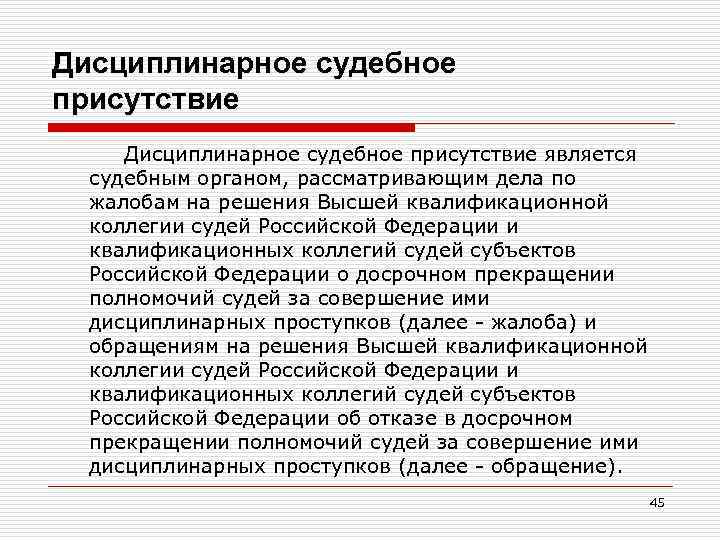 Дисциплинарное судебное присутствие

Дисциплинарное судебное присутствие является судебным органом, рассматривающим дела по жалобам на решения Высшей квалификационной коллегии судей Российской Федерации и квалификационных коллегий судей субъектов Российской Федерации о досрочном прекращении полномочий судей за совершение ими дисциплинарных проступков (далее - жалоба) и обращениям на решения Высшей квалификационной коллегии судей Российской Федерации и квалификационных коллегий судей субъектов Российской Федерации об отказе в досрочном прекращении полномочий судей за совершение ими дисциплинарных проступков (далее - обращение).

45